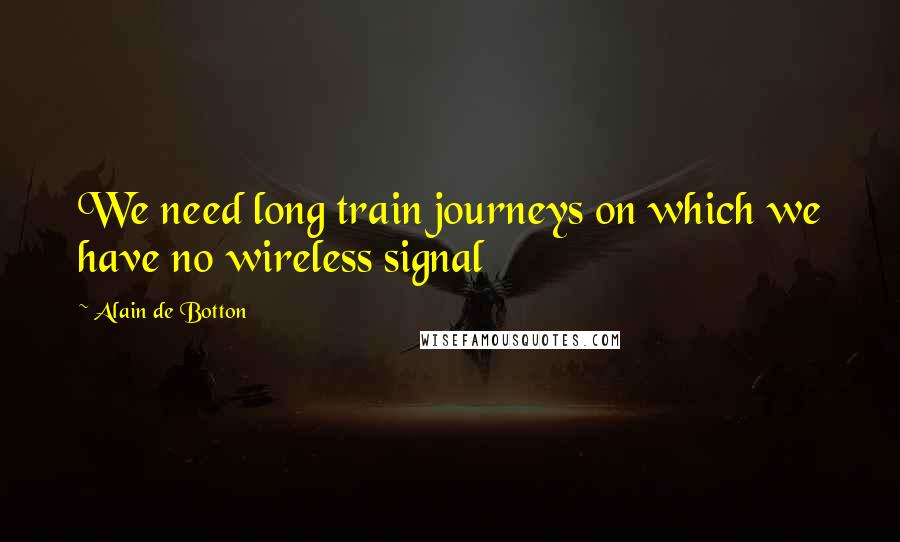 We need long train journeys on which we have no wireless signal

~ Alain de Botton

WISEFAMOUSQUOTES.COM